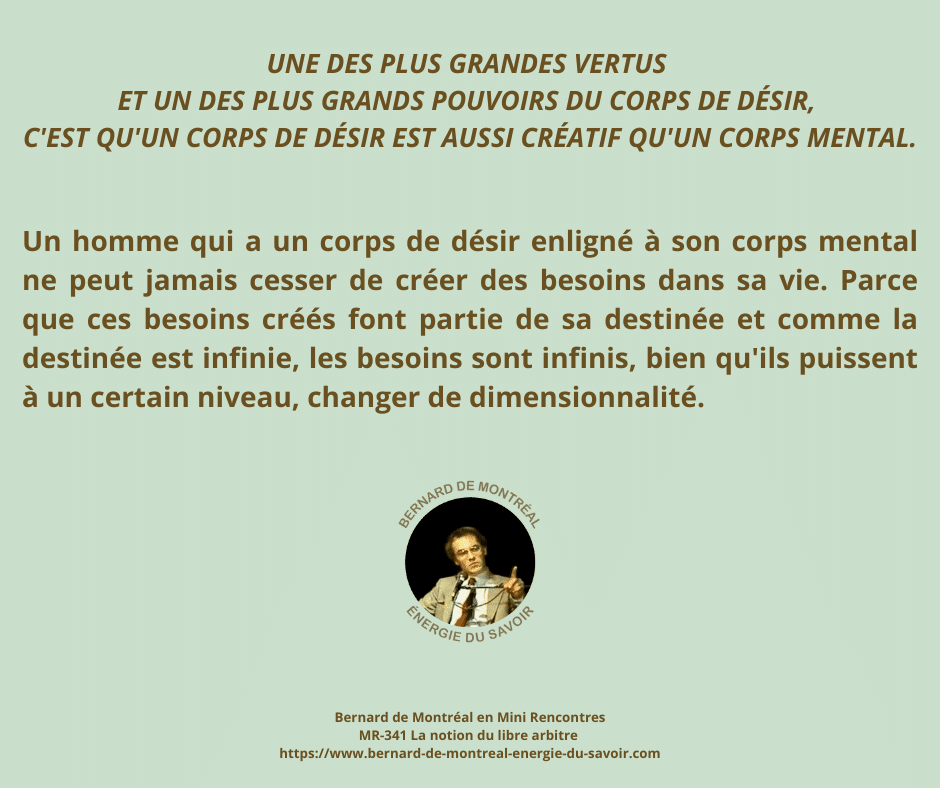 UNE DES PLUS GRANDES VERTUS
ET UN DES PLUS GRANDS POUVOIRS DU CORPS DE DÉSIR,
C'EST QU'UN CORPS DE DÉSIR EST AUSSI CRÉATIF QU'UN CORPS MENTAL.

Un homme qui a un corps de désir enligné à son corps mental ne peut jamais cesser de créer des besoins dans sa vie. Parce que ces besoins créés font partie de sa destinée et comme la destinée est infinie, les besoins sont infinis, bien qu'ils puissent à un certain niveau, changer de dimensionnalité.

BERNARD DE MONTRÉAL
ÉNERGIE DU SAVOIR

Bernard de Montréal en Mini Rencontres
MR-341 La notion du libre arbitre
https://www.bernard-de-montreal-energie-du-savoir.com